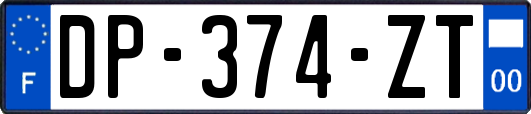 F
DP-374-ZT
00